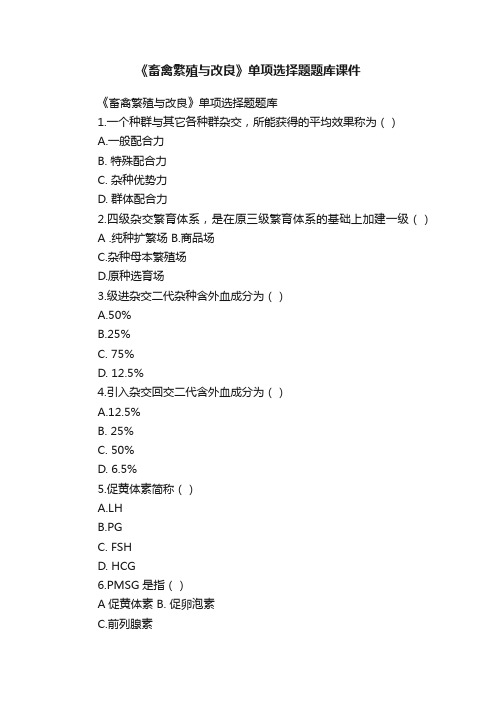 《畜禽繁殖与改良》单项选择题题库课件

《畜禽繁殖与改良》单项选择题题库

1.一个种群与其它各种群杂交，所能获得的平均效果称为（ ）

A.一般配合力

B. 特殊配合力

C. 杂种优势力

D. 群体配合力

2.四级杂交繁育体系，是在原三级繁育体系的基础上加建一级（ ）

A .纯种扩繁场 B.商品场

C.杂种母本繁殖场

D.原种选育场

3.级进杂交二代杂种含外血成分为（ ）

A.50%

B.25%

C. 75%

D. 12.5%

4.引入杂交回交二代含外血成分为（ ）

A.12.5%

B. 25%

C. 50%

D. 6.5%

5.促黄体素简称（ ）

A.LH

B.PG

C. FSH

D. HCG

6.PMSG 是指（ ）

A 促黄体素 B. 促卵泡素

C.前列腺素